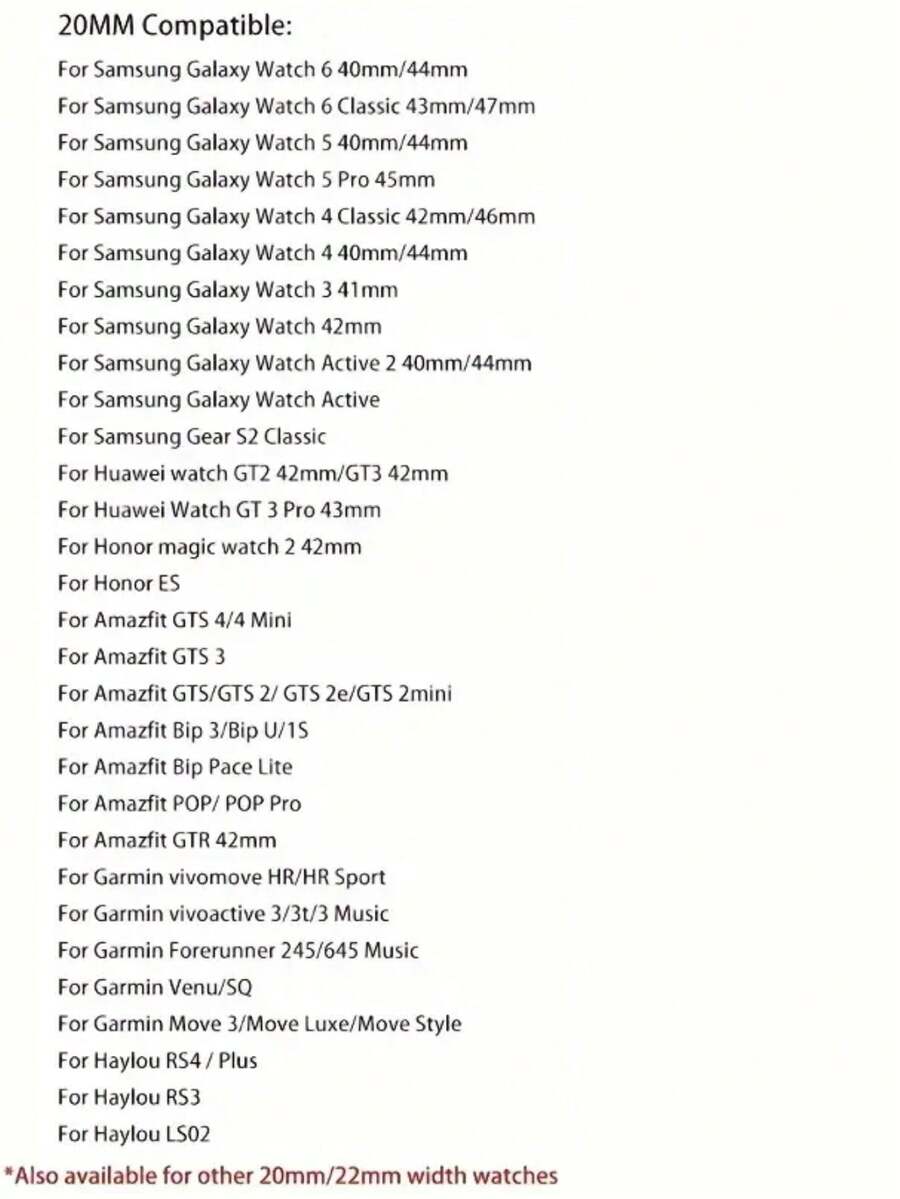 20MM Compatible:

For Samsung Galaxy Watch 6 40mm/44mm
For Samsung Galaxy Watch 6 Classic 43mm/47mm
For Samsung Galaxy Watch 5 40mm/44mm
For Samsung Galaxy Watch 5 Pro 45mm
For Samsung Galaxy Watch 4 Classic 42mm/46mm
For Samsung Galaxy Watch 4 40mm/44mm
For Samsung Galaxy Watch 3 41mm
For Samsung Galaxy Watch 42mm
For Samsung Galaxy Watch Active 2 40mm/44mm
For Samsung Galaxy Watch Active
For Samsung Gear S2 Classic
For Huawei watch GT2 42mm/GT3 42mm
For Huawei Watch GT 3 Pro 43mm
For Honor magic watch 2 42mm
For Honor ES
For Amazfit GTS 4/4 Mini
For Amazfit GTS 3
For Amazfit GTS/GTS 2/ GTS 2e/GTS 2mini
For Amazfit Bip 3/Bip U/1S
For Amazfit Bip Pace Lite
For Amazfit POP/ POP Pro
For Amazfit GTR 42mm
For Garmin vivomove HR/HR Sport
For Garmin vivoactive 3/3t/3 Music
For Garmin Forerunner 245/645 Music
For Garmin Venu/SQ
For Garmin Move 3/Move Luxe/Move Style
For Haylou RS4 / Plus
For Haylou RS3
For Haylou LS02

*Also available for other 20mm/22mm width watches